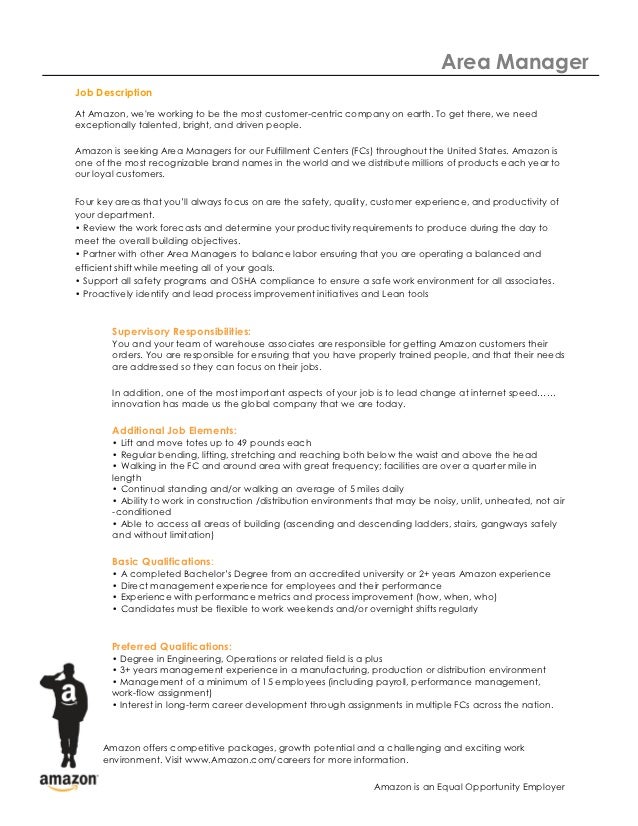 Area Manager

Job Description

At Amazon, we're working to be the most customer-centric company on earth. To get there, we need exceptionally talented, bright, and driven people.

Amazon is seeking Area Managers for our Fulfillment Centers (FCs) throughout the United States. Amazon is one of the most recognizable brand names in the world and we distribute millions of products each year to our loyal customers.

Four key areas that you'll always focus on are the safety, quality, customer experience, and productivity of your department.
• Review the work forecasts and determine your productivity requirements to produce during the day to meet the overall building objectives.
• Partner with other Area Managers to balance labor ensuring that you are operating a balanced and efficient shift while meeting all of your goals.
• Support all safety programs and OSHA compliance to ensure a safe work environment for all associates.
• Proactively identify and lead process improvement initiatives and Lean tools

Supervisory Responsibilities:
You and your team of warehouse associates are responsible for getting Amazon customers their orders. You are responsible for ensuring that you have properly trained people, and that their needs are addressed so they can focus on their jobs.

In addition, one of the most important aspects of your job is to lead change at internet speed…… innovation has made us the global company that we are today.

Additional Job Elements:
• Lift and move totes up to 49 pounds each
• Regular bending, lifting, stretching and reaching both below the waist and above the head
• Walking in the FC and around area with great frequency; facilities are over a quarter mile in length
• Continual standing and/or walking an average of 5 miles daily
• Ability to work in construction /distribution environments that may be noisy, unlit, unheated, not air -conditioned
• Able to access all areas of building (ascending and descending ladders, stairs, gangways safely and without limitation)

Basic Qualifications:
• A completed Bachelor's Degree from an accredited university or 2+ years Amazon experience
• Direct management experience for employees and their performance
• Experience with performance metrics and process improvement (how, when, who)
• Candidates must be flexible to work weekends and/or overnight shifts regularly

Preferred Qualifications:
• Degree in Engineering, Operations or related field is a plus
• 3+ years management experience in a manufacturing, production or distribution environment
• Management of a minimum of 15 employees (including payroll, performance management, work-flow assignment)
• Interest in long-term career development through assignments in multiple FCs across the nation.

Amazon offers competitive packages, growth potential and a challenging and exciting work environment. Visit www.Amazon.com/careers for more information.

amazon

Amazon is an Equal Opportunity Employer